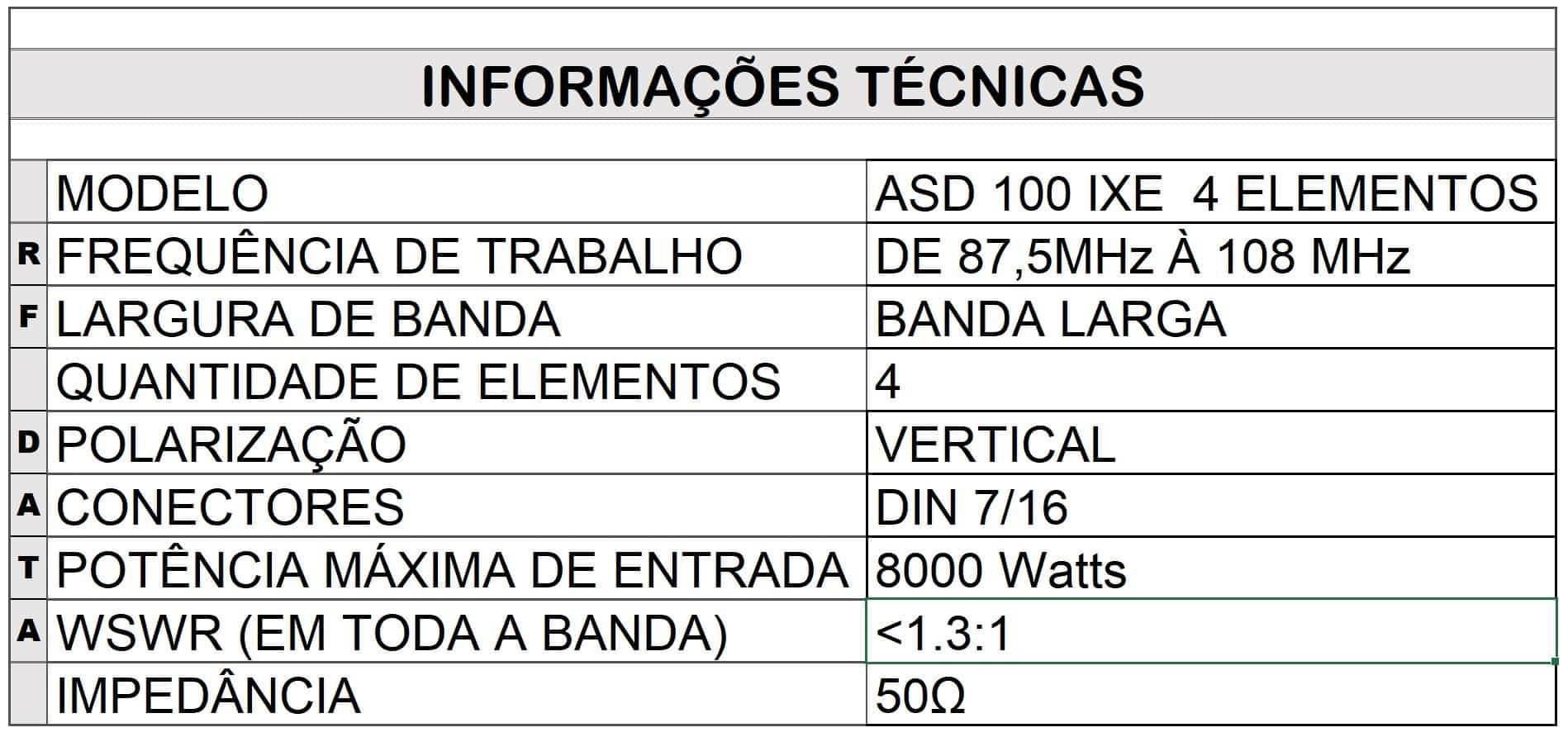 INFORMAÇÕES TÉCNICAS

| | | |
|---|---|---|
| | MODELO | ASD 100 IXE 4 ELEMENTOS |
| R | FREQUÊNCIA DE TRABALHO | DE 87,5MHz À 108 MHz |
| F | LARGURA DE BANDA | BANDA LARGA |
| | QUANTIDADE DE ELEMENTOS | 4 |
| D | POLARIZAÇÃO | VERTICAL |
| A | CONECTORES | DIN 7/16 |
| T | POTÊNCIA MÁXIMA DE ENTRADA | 8000 Watts |
| A | WSWR (EM TODA A BANDA) | <1.3:1 |
| | IMPEDÂNCIA | 50Ω |